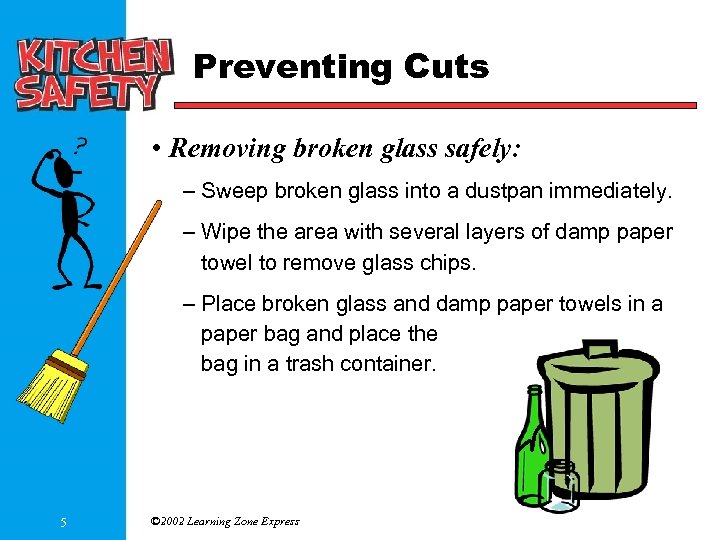 KITCHEN SAFETY

Preventing Cuts

?

• Removing broken glass safely:

– Sweep broken glass into a dustpan immediately.

– Wipe the area with several layers of damp paper towel to remove glass chips.

– Place broken glass and damp paper towels in a paper bag and place the bag in a trash container.

5

©2002 Learning Zone Express